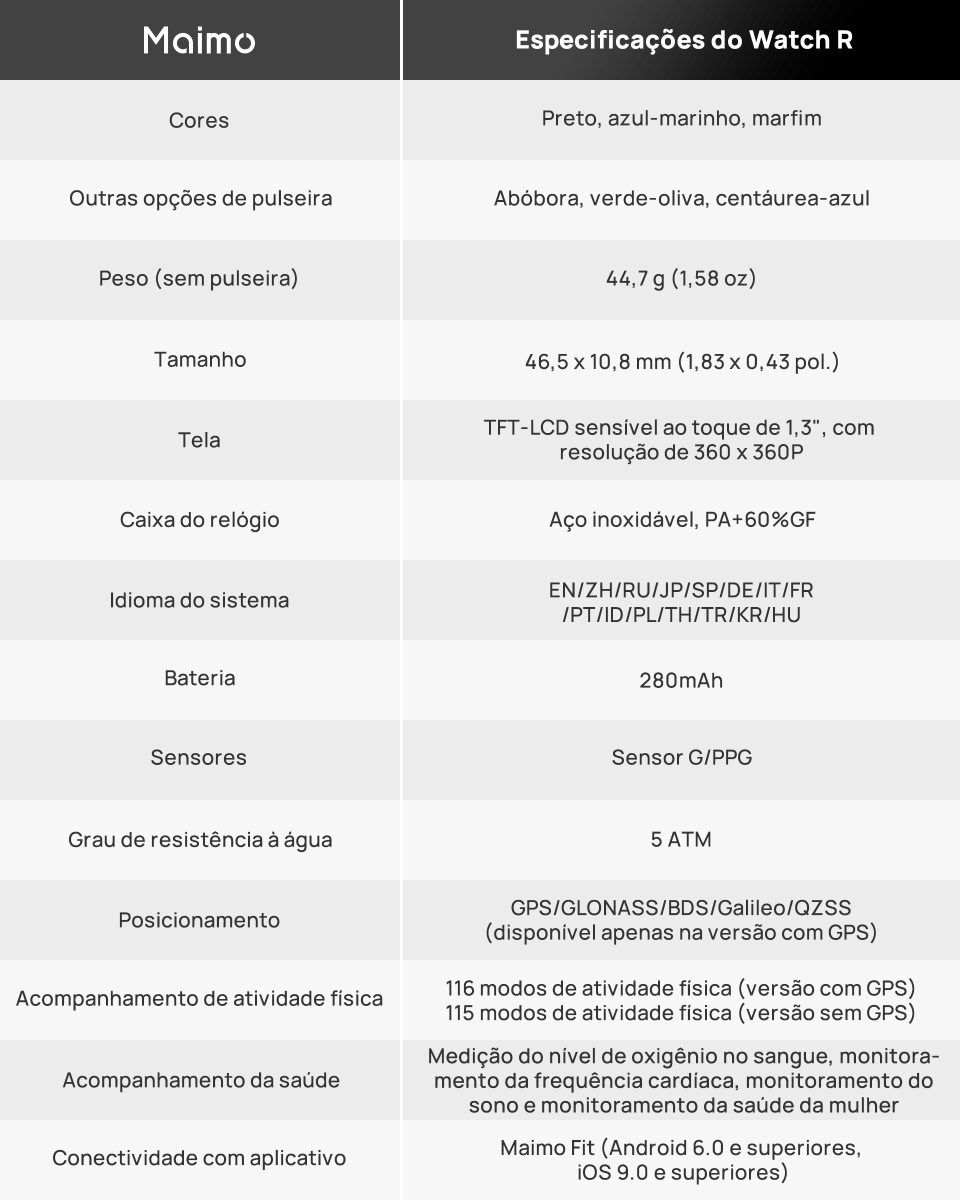 | Maimo | Especificações do Watch R |
|---|---|
| Cores | Preto, azul-marinho, marfim |
| Outras opções de pulseira | Abóbora, verde-oliva, centáurea-azul |
| Peso (sem pulseira) | 44,7 g (1,58 oz) |
| Tamanho | 46,5 x 10,8 mm (1,83 x 0,43 pol.) |
| Tela | TFT-LCD sensível ao toque de 1,3", com resolução de 360 x 360P |
| Caixa do relógio | Aço inoxidável, PA+60%GF |
| Idioma do sistema | EN/ZH/RU/JP/SP/DE/IT/FR /PT/ID/PL/TH/TR/KR/HU |
| Bateria | 280mAh |
| Sensores | Sensor G/PPG |
| Grau de resistência à água | 5 ATM |
| Posicionamento | GPS/GLONASS/BDS/Galileo/QZSS (disponível apenas na versão com GPS) |
| Acompanhamento de atividade física | 116 modos de atividade física (versão com GPS) 115 modos de atividade física (versão sem GPS) |
| Acompanhamento da saúde | Medição do nível de oxigênio no sangue, monitoramento da frequência cardíaca, monitoramento do sono e monitoramento da saúde da mulher |
| Conectividade com aplicativo | Maimo Fit (Android 6.0 e superiores, iOS 9.0 e superiores) |